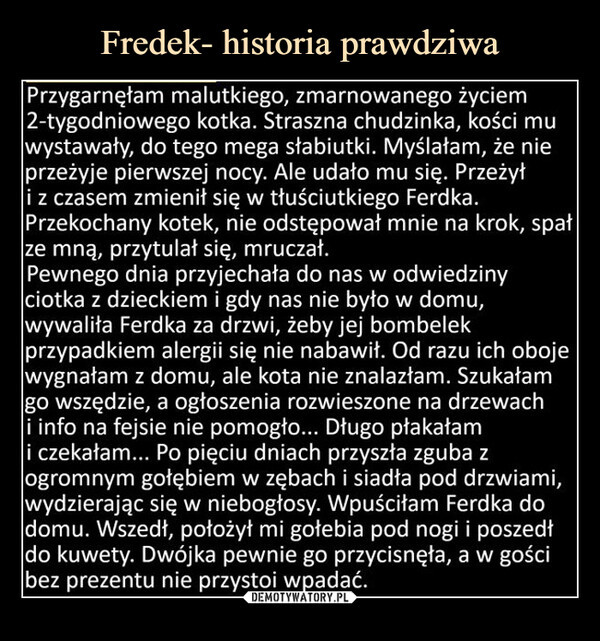 Fredek- historia prawdziwa

Przygarnęłam malutkiego, zmarnowanego życiem 2-tygodniowego kotka. Straszna chudzinka, kości mu wystawały, do tego mega słabiutki. Myślałam, że nie przeżyje pierwszej nocy. Ale udało mu się. Przeżył i z czasem zmienił się w tłuściutkiego Ferdka. Przekochany kotek, nie odstępował mnie na krok, spał ze mną, przytulał się, mruczał.
Pewnego dnia przyjechała do nas w odwiedziny ciotka z dzieckiem i gdy nas nie było w domu, wywaliła Ferdka za drzwi, żeby jej bombelek przypadkiem alergii się nie nabawił. Od razu ich oboje wygnałam z domu, ale kota nie znalazłam. Szukałam go wszędzie, a ogłoszenia rozwieszone na drzewach i info na fejsie nie pomogło... Długo płakałam i czekałam... Po pięciu dniach przyszła zguba z ogromnym gołębiem w zębach i siadła pod drzwiami, wydzierając się w niebogłosy. Wpuściłam Ferdka do domu. Wszedł, położył mi gołebia pod nogi i poszedł do kuwety. Dwójka pewnie go przycisnęła, a w gości bez prezentu nie przystoi wpadać.

DEMOTYWATORY.PL